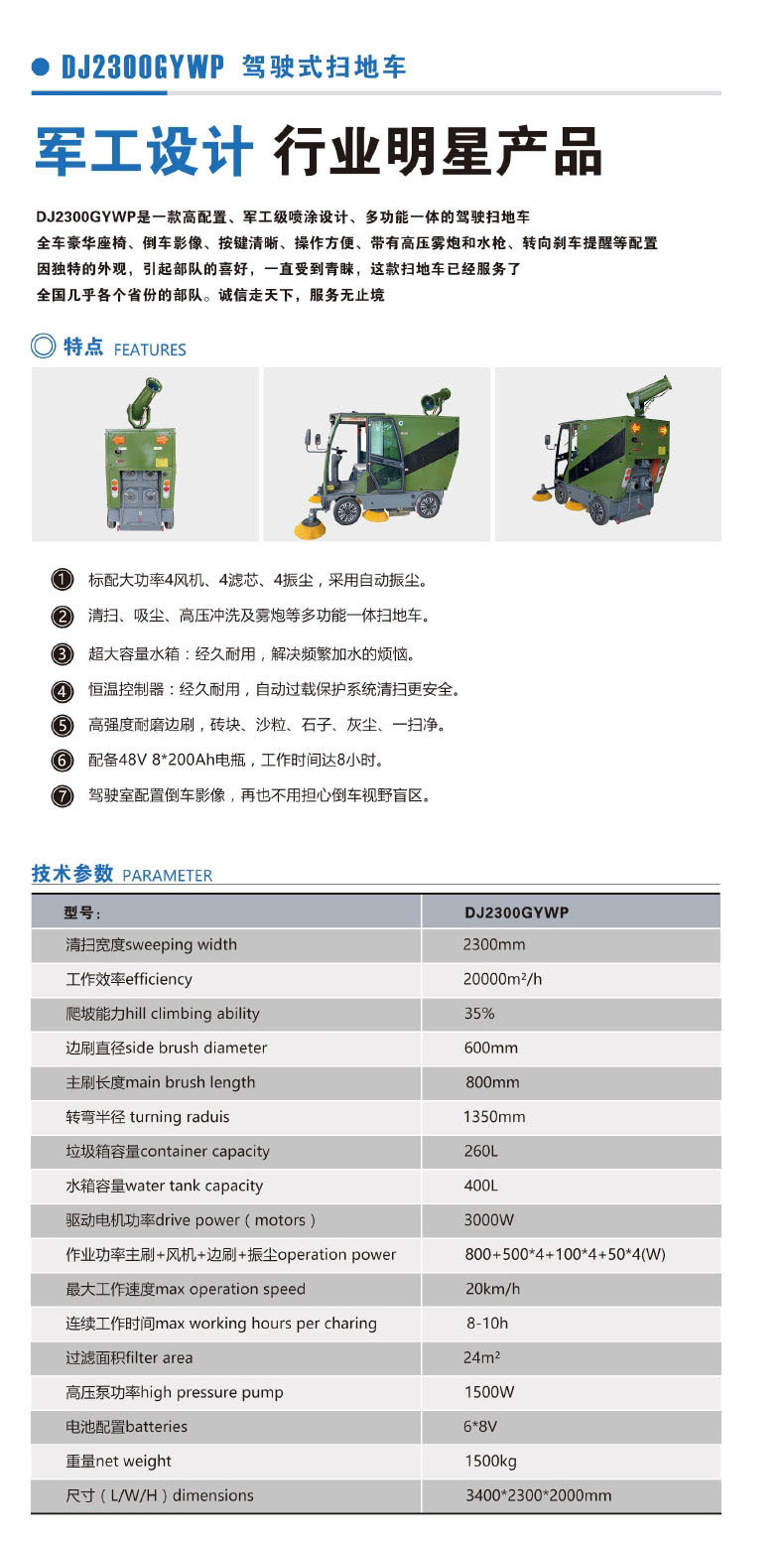 DJ2300GYWP 驾驶式扫地车

军工设计 行业明星产品

DJ2300GYWP是一款高配置、军工级喷涂设计、多功能一体的驾驶扫地车
全车豪华座椅、倒车影像、按键清晰、操作方便、带有高压雾炮和水枪、转向刹车提醒等配置
因独特的外观，引起部队的喜好，一直受到青睐，这款扫地车已经服务了
全国几乎各个省份的部队。诚信走天下，服务无止境

特点 FEATURES

① 标配大功率4风机、4滤芯、4振尘，采用自动振尘。
② 清扫、吸尘、高压冲洗及雾炮等多功能一体扫地车。
③ 超大容量水箱：经久耐用，解决频繁加水的烦恼。
④ 恒温控制器：经久耐用，自动过载保护系统清扫更安全。
⑤ 高强度耐磨边刷，砖块、沙粒、石子、灰尘、一扫净。
⑥ 配备48V 8*200Ah电瓶，工作时间达8小时。
⑦ 驾驶室配置倒车影像，再也不用担心倒车视野盲区。

技术参数 PARAMETER

| 型号： | DJ2300GYWP |
|---|---|
| 清扫宽度sweeping width | 2300mm |
| 工作效率efficiency | 20000m²/h |
| 爬坡能力hill climbing ability | 35% |
| 边刷直径side brush diameter | 600mm |
| 主刷长度main brush length | 800mm |
| 转弯半径 turning raduis | 1350mm |
| 垃圾箱容量container capacity | 260L |
| 水箱容量water tank capacity | 400L |
| 驱动电机功率drive power（motors） | 3000W |
| 作业功率主刷+风机+边刷+振尘operation power | 800+500*4+100*4+50*4(W) |
| 最大工作速度max operation speed | 20km/h |
| 连续工作时间max working hours per charing | 8-10h |
| 过滤面积filter area | 24m² |
| 高压泵功率high pressure pump | 1500W |
| 电池配置batteries | 6*8V |
| 重量net weight | 1500kg |
| 尺寸（L/W/H）dimensions | 3400*2300*2000mm |